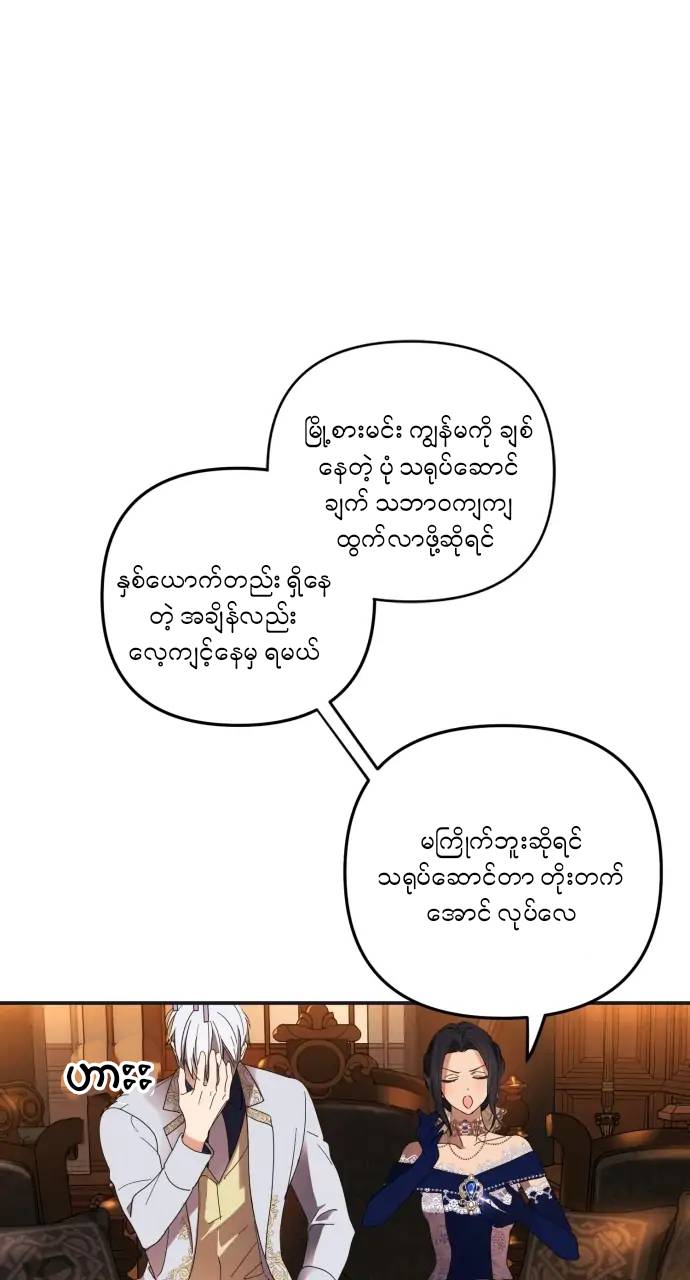 မြို့စားမင်း ကျွန်မကို ချစ်နေတဲ့ ပုံ သရုပ်ဆောင်ချက် သဘာဝကျကျ ထွက်လာဖို့ဆိုရင်

နှစ်ယောက်တည်း ရှိနေတဲ့ အချိန်လည်း လေ့ကျင့်နေမှ ရမယ်

မကြိုက်ဘူးဆိုရင် သရုပ်ဆောင်တာ တိုးတက်အောင် လုပ်လေ

ဟား